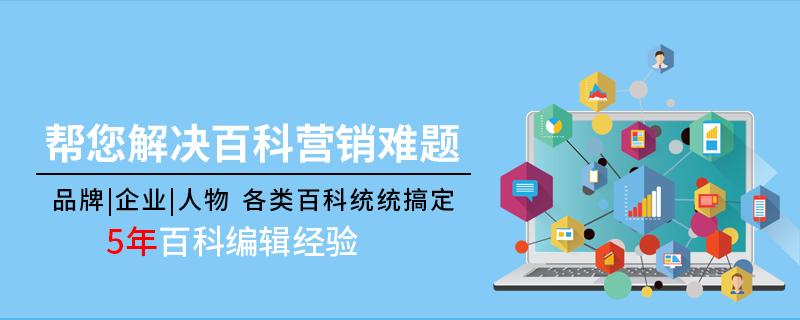 帮您解决百科营销难题

品牌|企业|人物 各类百科统统搞定

5年百科编辑经验